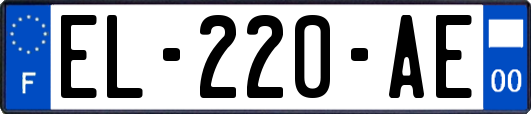 F
EL-220-AE
00